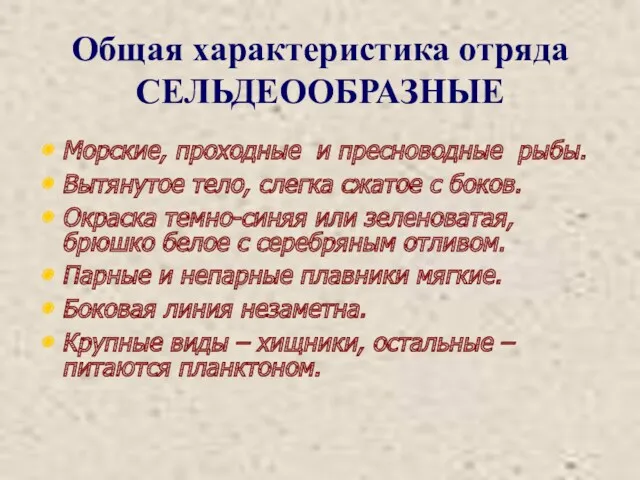 Общая характеристика отряда СЕЛЬДЕООБРАЗНЫЕ

Морские, проходные и пресноводные рыбы.
Вытянутое тело, слегка сжатое с боков.
Окраска темно-синяя или зеленоватая, брюшко белое с серебряным отливом.
Парные и непарные плавники мягкие.
Боковая линия незаметна.
Крупные виды – хищники, остальные – питаются планктоном.